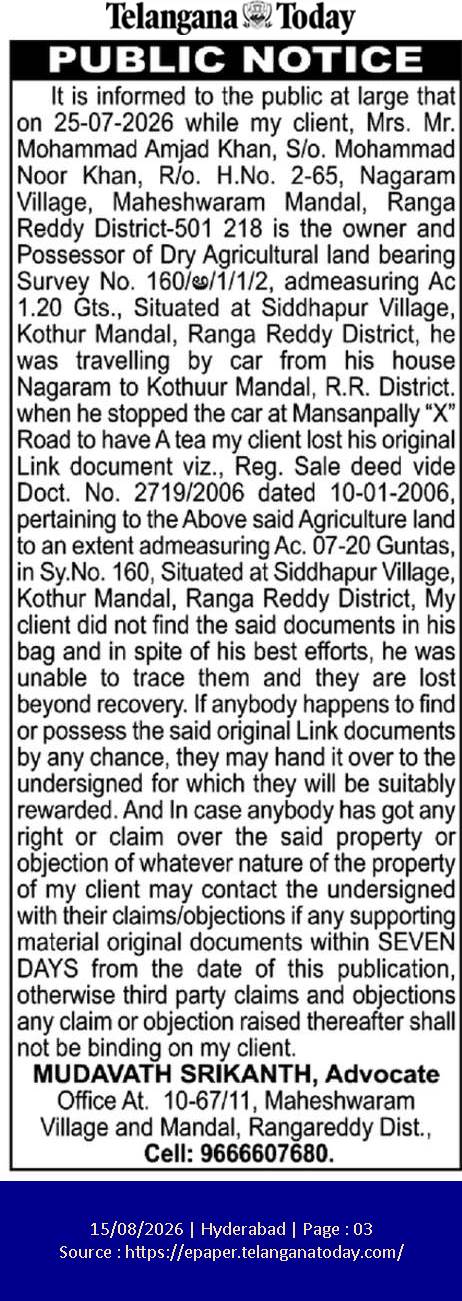 Telangana Today

PUBLIC NOTICE

It is informed to the public at large that on 25-07-2026 while my client, Mrs. Mr. Mohammad Amjad Khan, S/o. Mohammad Noor Khan, R/o. H.No. 2-65, Nagaram Village, Maheshwaram Mandal, Ranga Reddy District-501 218 is the owner and Possessor of Dry Agricultural land bearing Survey No. 160/ఆ/1/1/2, admeasuring Ac 1.20 Gts., Situated at Siddhapur Village, Kothur Mandal, Ranga Reddy District, he was travelling by car from his house Nagaram to Kothuur Mandal, R.R. District. when he stopped the car at Mansanpally "X" Road to have A tea my client lost his original Link document viz., Reg. Sale deed vide Doct. No. 2719/2006 dated 10-01-2006, pertaining to the Above said Agriculture land to an extent admeasuring Ac. 07-20 Guntas, in Sy.No. 160, Situated at Siddhapur Village, Kothur Mandal, Ranga Reddy District, My client did not find the said documents in his bag and in spite of his best efforts, he was unable to trace them and they are lost beyond recovery. If anybody happens to find or possess the said original Link documents by any chance, they may hand it over to the undersigned for which they will be suitably rewarded. And In case anybody has got any right or claim over the said property or objection of whatever nature of the property of my client may contact the undersigned with their claims/objections if any supporting material original documents within SEVEN DAYS from the date of this publication, otherwise third party claims and objections any claim or objection raised thereafter shall not be binding on my client.

MUDAVATH SRIKANTH, Advocate
Office At. 10-67/11, Maheshwaram Village and Mandal, Rangareddy Dist.,
Cell: 9666607680.

15/08/2026 | Hyderabad | Page : 03
Source : https://epaper.telanganatoday.com/